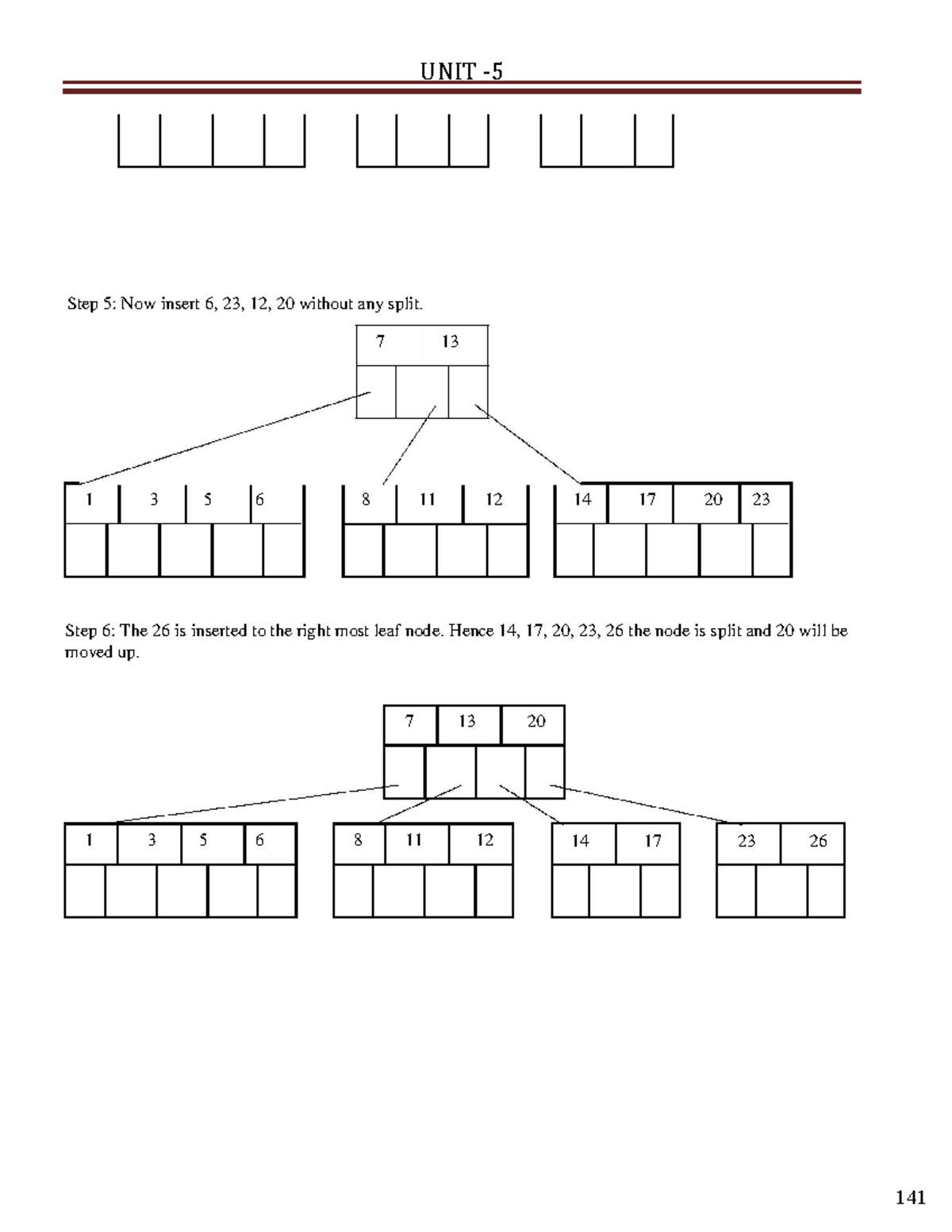 UNIT -5

Step 5: Now insert 6, 23, 12, 20 without any split.

7 13

1 3 5 6

8 11 12

14 17 20 23

Step 6: The 26 is inserted to the right most leaf node. Hence 14, 17, 20, 23, 26 the node is split and 20 will be moved up.

7 13 20

1 3 5 6

8 11 12

14 17

23 26

141